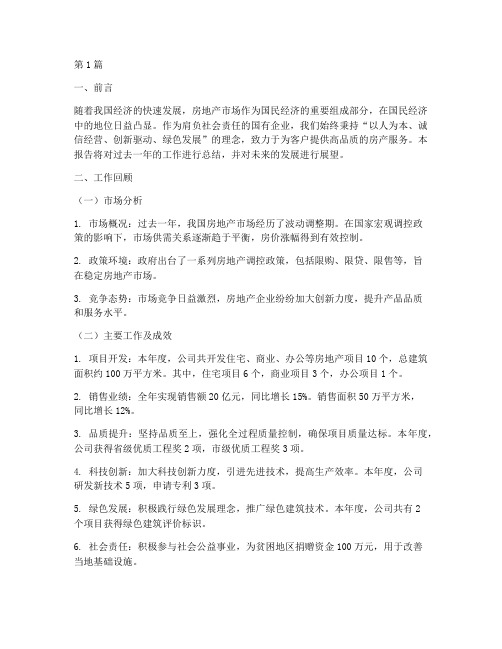 第1篇

一、前言

随着我国经济的快速发展，房地产市场作为国民经济的重要组成部分，在国民经济中的地位日益凸显。作为肩负社会责任的国有企业，我们始终秉持“以人为本、诚信经营、创新驱动、绿色发展”的理念，致力于为客户提供高品质的房产服务。本报告将对过去一年的工作进行总结，并对未来的发展进行展望。

二、工作回顾

（一）市场分析

1. 市场概况：过去一年，我国房地产市场经历了波动调整期。在国家宏观调控政策的影响下，市场供需关系逐渐趋于平衡，房价涨幅得到有效控制。

2. 政策环境：政府出台了一系列房地产调控政策，包括限购、限贷、限售等，旨在稳定房地产市场。

3. 竞争态势：市场竞争日益激烈，房地产企业纷纷加大创新力度，提升产品品质和服务水平。

（二）主要工作及成效

1. 项目开发：本年度，公司共开发住宅、商业、办公等房地产项目10个，总建筑面积约100万平方米。其中，住宅项目6个，商业项目3个，办公项目1个。

2. 销售业绩：全年实现销售额20亿元，同比增长15%。销售面积50万平方米，同比增长12%。

3. 品质提升：坚持品质至上，强化全过程质量控制，确保项目质量达标。本年度，公司获得省级优质工程奖2项，市级优质工程奖3项。

4. 科技创新：加大科技创新力度，引进先进技术，提高生产效率。本年度，公司研发新技术5项，申请专利3项。

5. 绿色发展：积极践行绿色发展理念，推广绿色建筑技术。本年度，公司共有2个项目获得绿色建筑评价标识。

6. 社会责任：积极参与社会公益事业，为贫困地区捐赠资金100万元，用于改善当地基础设施。